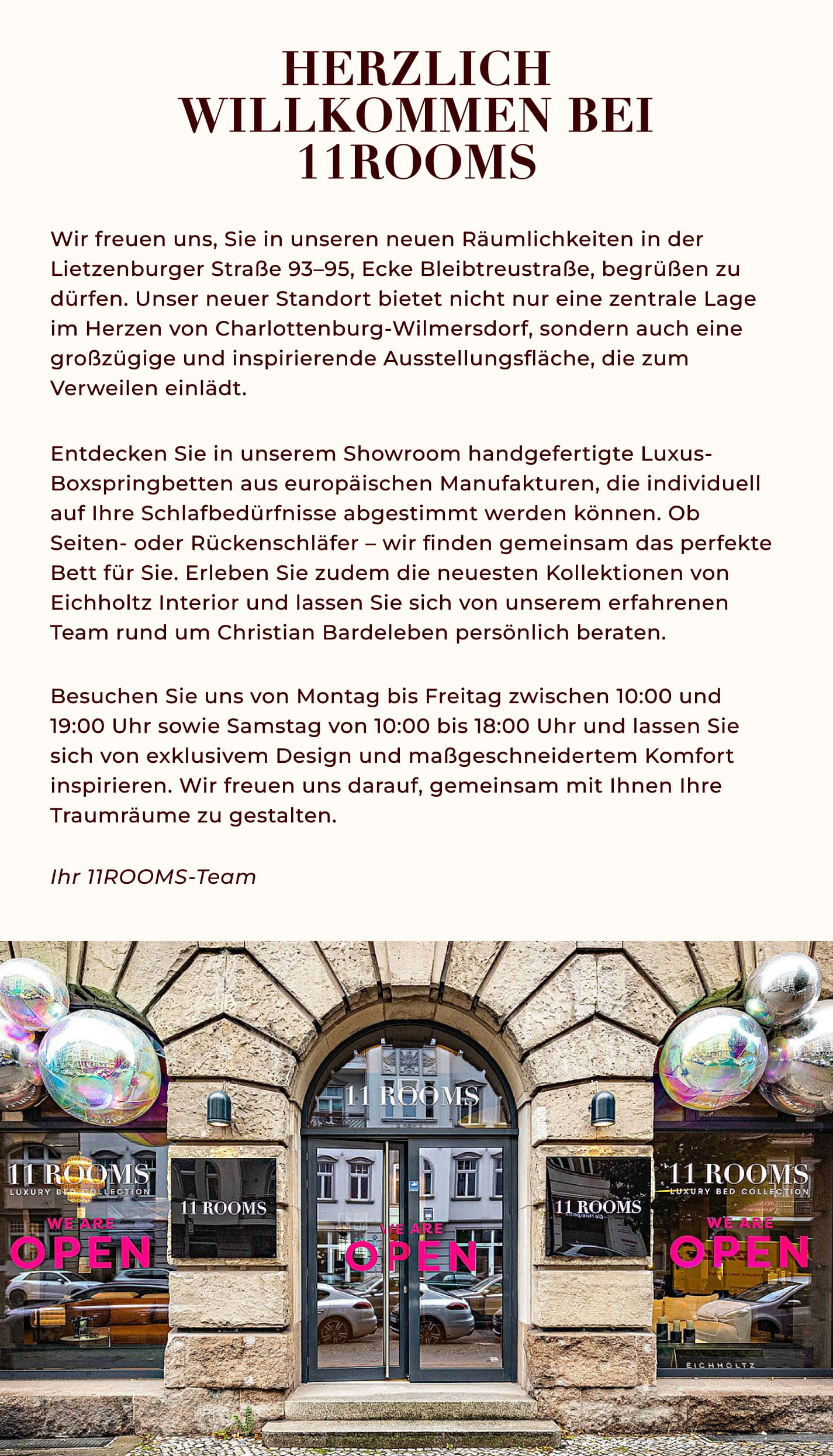 HERZLICH WILLKOMMEN BEI 11ROOMS

Wir freuen uns, Sie in unseren neuen Räumlichkeiten in der Lietzenburger Straße 93–95, Ecke Bleibtreustraße, begrüßen zu dürfen. Unser neuer Standort bietet nicht nur eine zentrale Lage im Herzen von Charlottenburg-Wilmersdorf, sondern auch eine großzügige und inspirierende Ausstellungsfläche, die zum Verweilen einlädt.

Entdecken Sie in unserem Showroom handgefertigte Luxus-Boxspringbetten aus europäischen Manufakturen, die individuell auf Ihre Schlafbedürfnisse abgestimmt werden können. Ob Seiten- oder Rückenschläfer – wir finden gemeinsam das perfekte Bett für Sie. Erleben Sie zudem die neuesten Kollektionen von Eichholtz Interior und lassen Sie sich von unserem erfahrenen Team rund um Christian Bardeleben persönlich beraten.

Besuchen Sie uns von Montag bis Freitag zwischen 10:00 und 19:00 Uhr sowie Samstag von 10:00 bis 18:00 Uhr und lassen Sie sich von exklusivem Design und maßgeschneidertem Komfort inspirieren. Wir freuen uns darauf, gemeinsam mit Ihnen Ihre Traumräume zu gestalten.

Ihr 11ROOMS-Team

11 ROOMS
LUXURY BED COLLECTION
WE ARE
OPEN

11 ROOMS

11 ROOMS

WE ARE
OPEN

11 ROOMS

11 ROOMS
LUXURY BED COLLECTION
WE ARE
OPEN
EICHHOLTZ